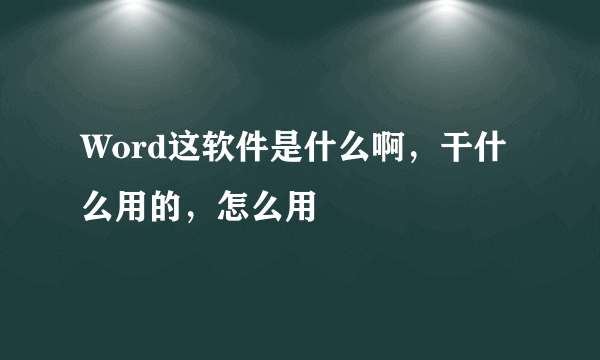 Word这软件是什么啊，干什么用的，怎么用